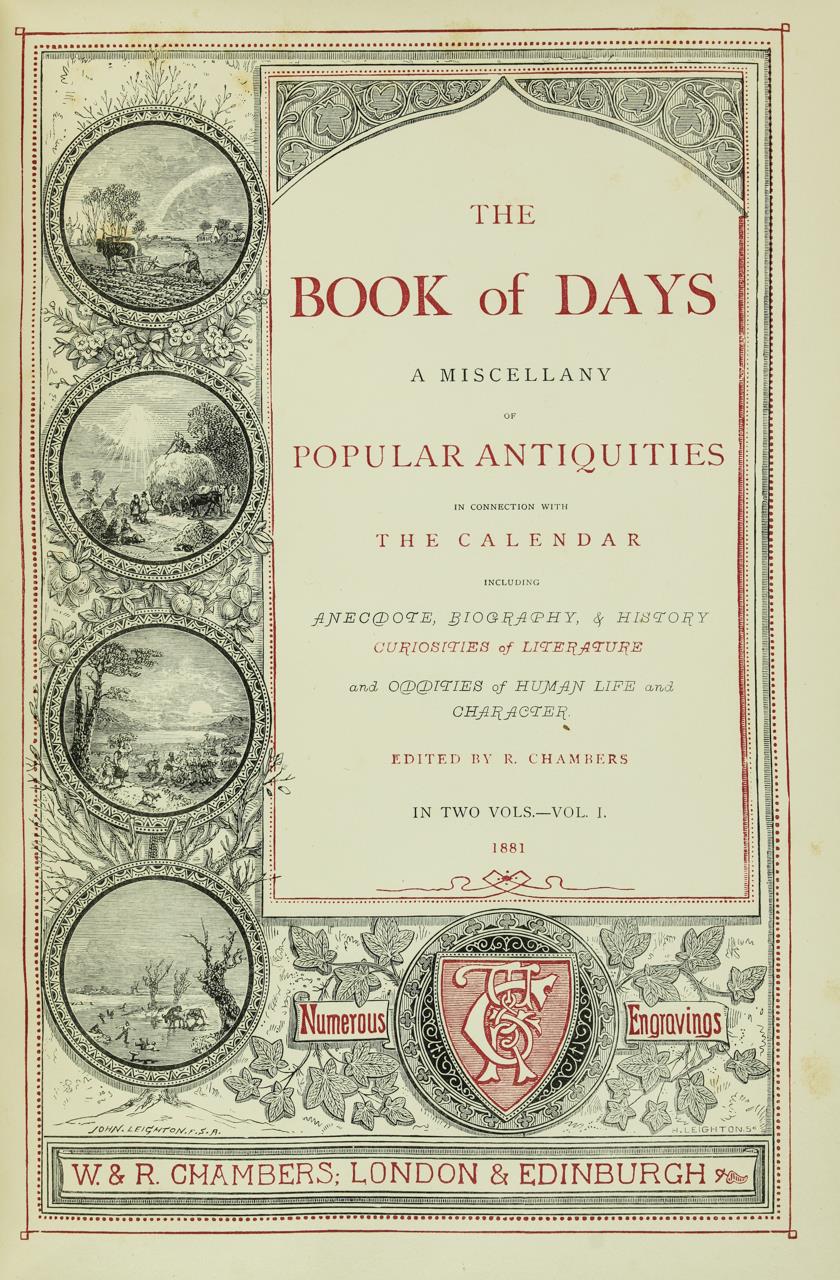 THE

BOOK of DAYS

A MISCELLANY

OF

POPULAR ANTIQUITIES

IN CONNECTION WITH

THE CALENDAR

INCLUDING

ANECDOTE, BIOGRAPHY, & HISTORY
CURIOSITIES of LITERATURE

and ODDITIES of HUMAN LIFE and CHARACTER.

EDITED BY R. CHAMBERS

IN TWO VOLS.—VOL. I.

1881

Numerous

Engravings

JOHN. LEIGHTON. F.S.A.

H. LEIGHTON. Sc

W. & R. CHAMBERS; LONDON & EDINBURGH